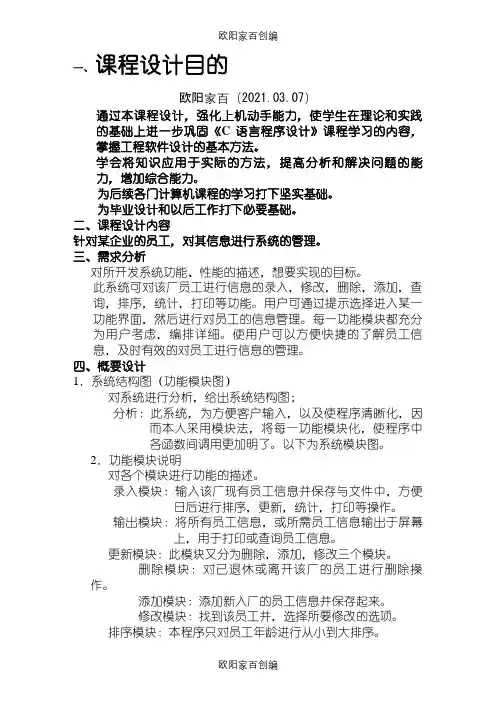 欧阳家百创编

一、课程设计目的

欧阳家百（2021.03.07）

通过本课程设计，强化上机动手能力，使学生在理论和实践的基础上进一步巩固《C 语言程序设计》课程学习的内容，掌握工程软件设计的基本方法。

学会将知识应用于实际的方法，提高分析和解决问题的能力，增加综合能力。

为后续各门计算机课程的学习打下坚实基础。

为毕业设计和以后工作打下必要基础。

二、课程设计内容

针对某企业的员工，对其信息进行系统的管理。

三、需求分析

对所开发系统功能、性能的描述，想要实现的目标。

此系统可对该厂员工进行信息的录入，修改，删除，添加，查询，排序，统计，打印等功能。用户可通过提示选择进入某一功能界面，然后进行对员工的信息管理。每一功能模块都充分为用户考虑，编排详细。使用户可以方便快捷的了解员工信息，及时有效的对员工进行信息的管理。

四、概要设计

1. 系统结构图（功能模块图）

对系统进行分析，给出系统结构图；

分析：此系统，为方便客户输入，以及使程序清晰化，因而本人采用模块法，将每一功能模块化，使程序中各函数间调用更加明了。以下为系统模块图。

2. 功能模块说明

对各个模块进行功能的描述。

录入模块：输入该厂现有员工信息并保存与文件中，方便日后进行排序，更新，统计，打印等操作。

输出模块：将所有员工信息，或所需员工信息输出于屏幕上，用于打印或查询员工信息。

更新模块：此模块又分为删除，添加，修改三个模块。

删除模块：对已退休或离开该厂的员工进行删除操作。

添加模块：添加新入厂的员工信息并保存起来。

修改模块：找到该员工并，选择所要修改的选项。

排序模块：本程序只对员工年龄进行从小到大排序。

欧阳家百创编